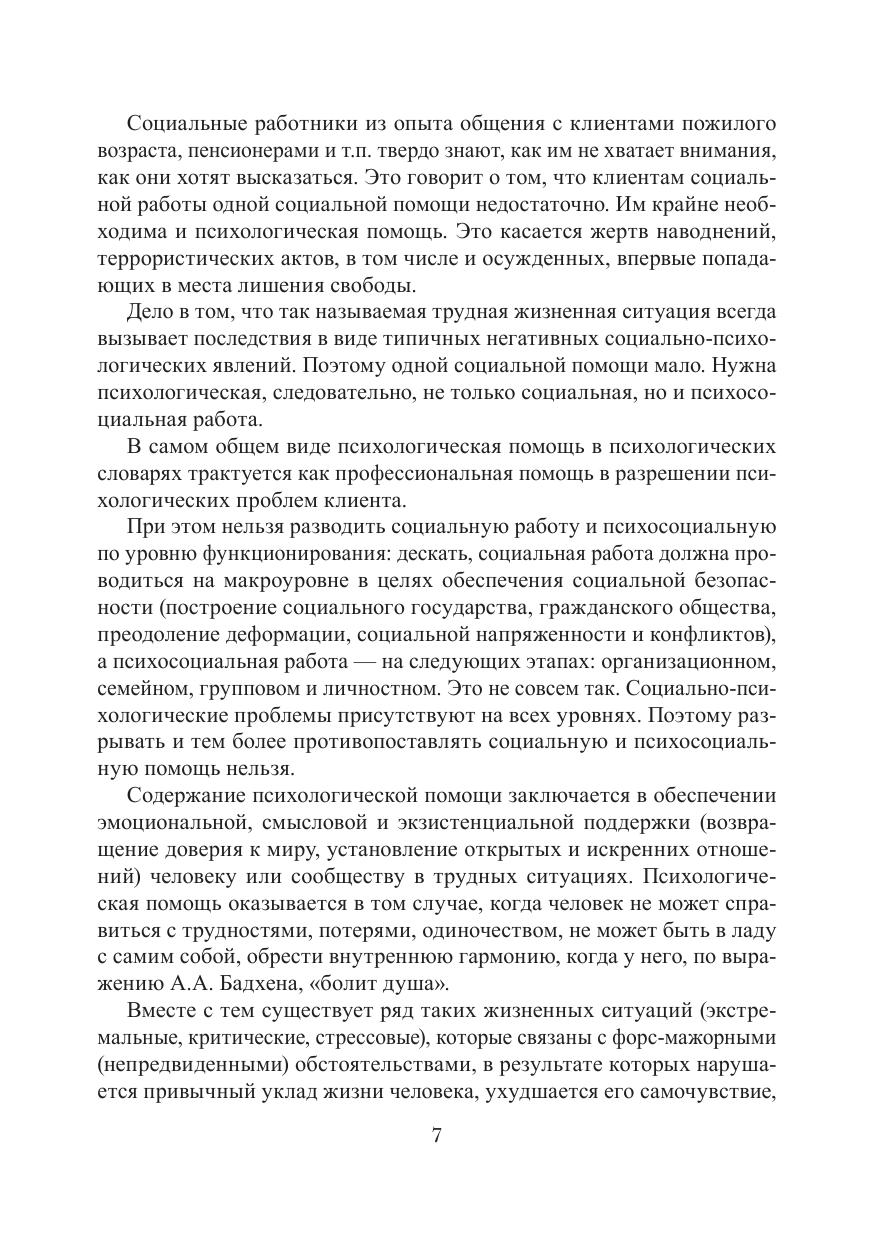 Социальные работники из опыта общения с клиентами пожилого возраста, пенсионерами и т.п. твердо знают, как им не хватает внимания, как они хотят высказаться. Это говорит о том, что клиентам социальной работы одной социальной помощи недостаточно. Им крайне необходима и психологическая помощь. Это касается жертв наводнений, террористических актов, в том числе и осужденных, впервые попадающих в места лишения свободы.

Дело в том, что так называемая трудная жизненная ситуация всегда вызывает последствия в виде типичных негативных социально-психологических явлений. Поэтому одной социальной помощи мало. Нужна психологическая, следовательно, не только социальная, но и психосоциальная работа.

В самом общем виде психологическая помощь в психологических словарях трактуется как профессиональная помощь в разрешении психологических проблем клиента.

При этом нельзя разводить социальную работу и психосоциальную по уровню функционирования: дескать, социальная работа должна проводиться на макроуровне в целях обеспечения социальной безопасности (построение социального государства, гражданского общества, преодоление деформации, социальной напряженности и конфликтов), а психосоциальная работа — на следующих этапах: организационном, семейном, групповом и личностном. Это не совсем так. Социально-психологические проблемы присутствуют на всех уровнях. Поэтому разрывать и тем более противопоставлять социальную и психосоциальную помощь нельзя.

Содержание психологической помощи заключается в обеспечении эмоциональной, смысловой и экзистенциальной поддержки (возвращение доверия к миру, установление открытых и искренних отношений) человеку или сообществу в трудных ситуациях. Психологическая помощь оказывается в том случае, когда человек не может справиться с трудностями, потерями, одиночеством, не может быть в ладу с самим собой, обрести внутреннюю гармонию, когда у него, по выражению А.А. Бадхена, «болит душа».

Вместе с тем существует ряд таких жизненных ситуаций (экстремальные, критические, стрессовые), которые связаны с форс-мажорными (непредвиденными) обстоятельствами, в результате которых нарушается привычный уклад жизни человека, ухудшается его самочувствие,

7